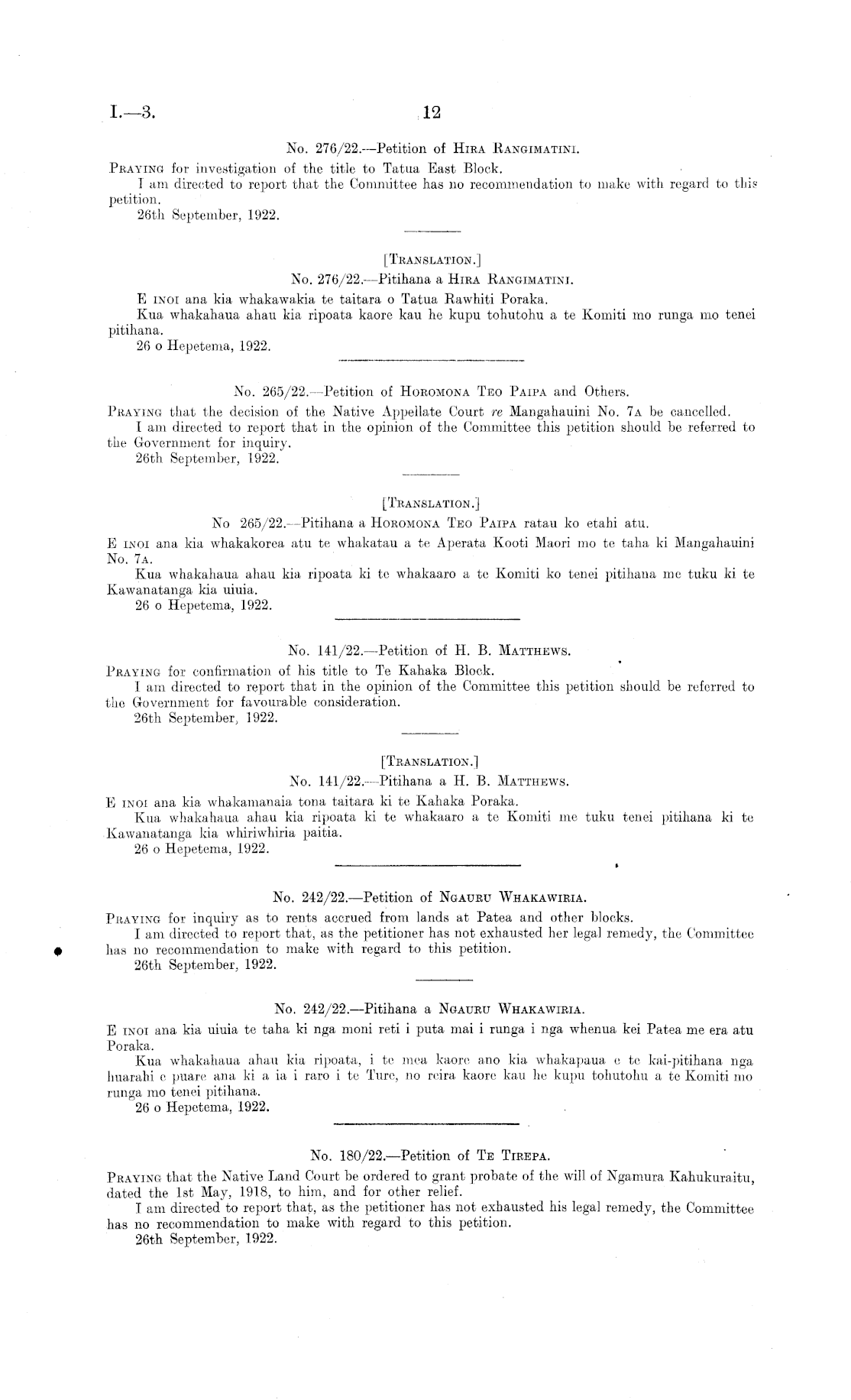 I.—3. 12

No. 276/22.—Petition of Hira Rangimatini.

Praying for investigation of the title to Tatua East Block.

I am directed to report that the Committee has no recommendation to make with regard to this petition.

26th September, 1922.

[Translation.]

No. 276/22.—Pitihana a Hira Rangimatini.

E inoi ana kia whakawakia te taitara o Tatua Rawhiti Poraka.

Kua whakahaua ahau kia ripoata kaore kau he kupu tohutohu a te Komiti mo runga mo tenei pitihana.

26 o Hepetema, 1922.

No. 265/22.—Petition of Horomona Teo Paipa and Others.

Praying that the decision of the Native Appellate Court re Mangahauini No. 7a be cancelled.

I am directed to report that in the opinion of the Committee this petition should be referred to the Government for inquiry.

26th September, 1922.

[Translation.]

No 265/22.—Pitihana a Horomona Teo Paipa ratau ko etahi atu.

E inoi ana kia whakakorea atu te whakatau a te Aperata Kooti Maori mo te taha ki Mangahauini No. 7a.

Kua whakahaua ahau kia ripoata ki te whakaaro a te Komiti ko tenei pitihana me tuku ki te Kawanatanga kia uiuia.

26 o Hepetema, 1922.

No. 141/22.—Petition of H. B. Matthews.

Praying for confirmation of his title to Te Kahaka Block.

I am directed to report that in the opinion of the Committee this petition should be referred to the Government for favourable consideration.

26th September, 1922.

[Translation.]

No. 141/22.—Pitihana a H. B. Matthews.

E inoi ana kia whakamanaia tona taitara ki te Kahaka Poraka.

Kua whakahaua ahau kia ripoata ki te whakaaro a te Komiti me tuku tenei pitihana ki te Kawanatanga kia whiriwhiria paitia.

26 o Hepetema, 1922.

No. 242/22.—Petition of Ngauru Whakawiria.

Praying for inquiry as to rents accrued from lands at Patea and other blocks.

I am directed to report that, as the petitioner has not exhausted her legal remedy, the Committee has no recommendation to make with regard to this petition.

26th September, 1922.

No. 242/22.—Pitihana a Ngauru Whakawiria.

E inoi ana kia uiuia te taha ki nga moni reti i puta mai i runga i nga whenua kei Patea me era atu Poraka.

Kua whakahaua ahau kia ripoata, i te mea kaore ano kia whakapaua e te kai-pitihana nga huarahi e puare ana ki a ia i raro i te Ture, no reira kaore kau he kupu tohutohu a te Komiti mo runga mo tenei pitihana.

26 o Hepetema, 1922.

No. 180/22.—Petition of Te Tirepa.

Praying that the Native Land Court be ordered to grant probate of the will of Ngamura Kahukuraitu, dated the 1st May, 1918, to him, and for other relief.

I am directed to report that, as the petitioner has not exhausted his legal remedy, the Committee has no recommendation to make with regard to this petition.

26th September, 1922.